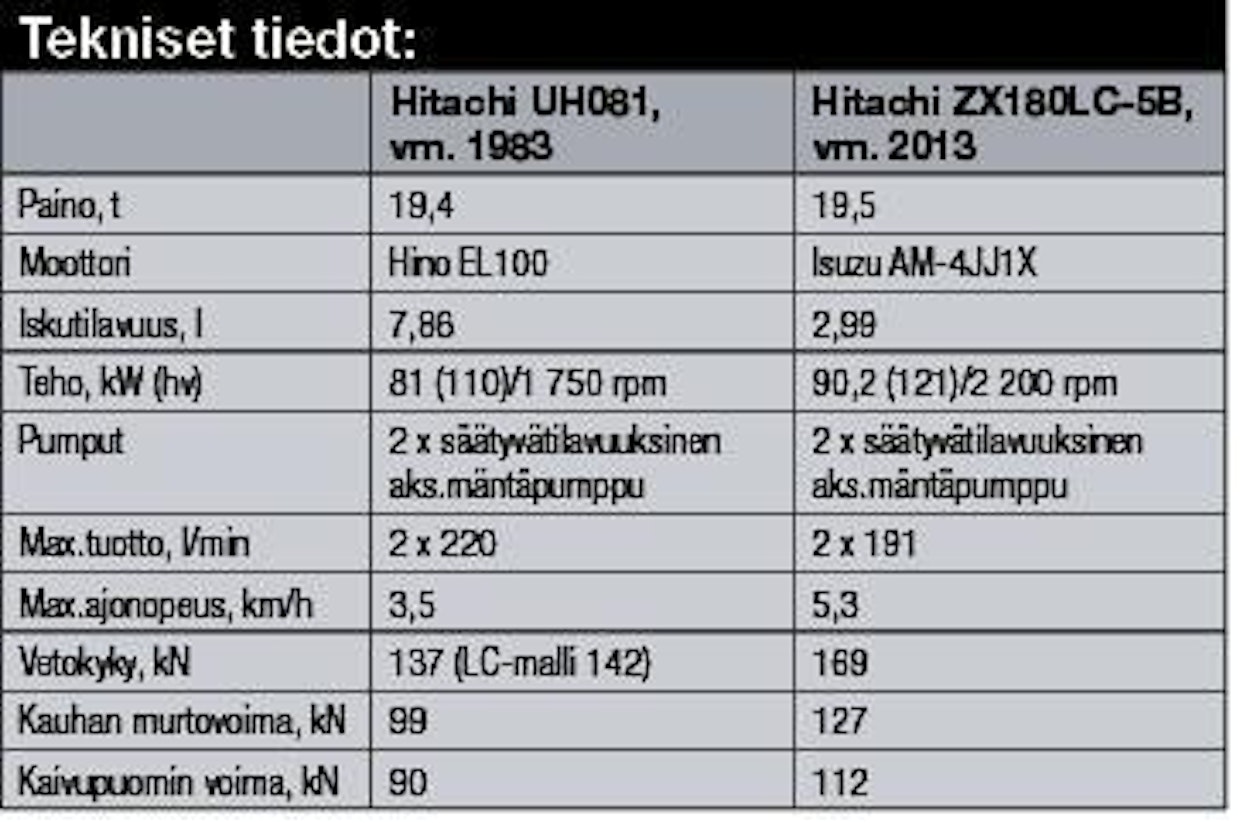 Tekniset tiedot:

| | Hitachi UH081, vm. 1983 | Hitachi ZX180LC-5B, vm. 2013 |
|---|---|---|
| Paino, t | 19,4 | 19,5 |
| Moottori | Hino EL100 | Isuzu AM-4JJ1X |
| Iskutilavuus, l | 7,86 | 2,99 |
| Teho, kW (hv) | 81 (110)/1 750 rpm | 90,2 (121)/2 200 rpm |
| Pumput | 2 x säätyvätilavuuksinen aks.mäntäpumppu | 2 x säätyvätilavuuksinen aks.mäntäpumppu |
| Max.tuotto, l/min | 2 x 220 | 2 x 191 |
| Max.ajonopeus, km/h | 3,5 | 5,3 |
| Vetokyky, kN | 137 (LC-malli 142) | 169 |
| Kauhan murtovoima, kN | 99 | 127 |
| Kaivupuomin voima, kN | 90 | 112 |